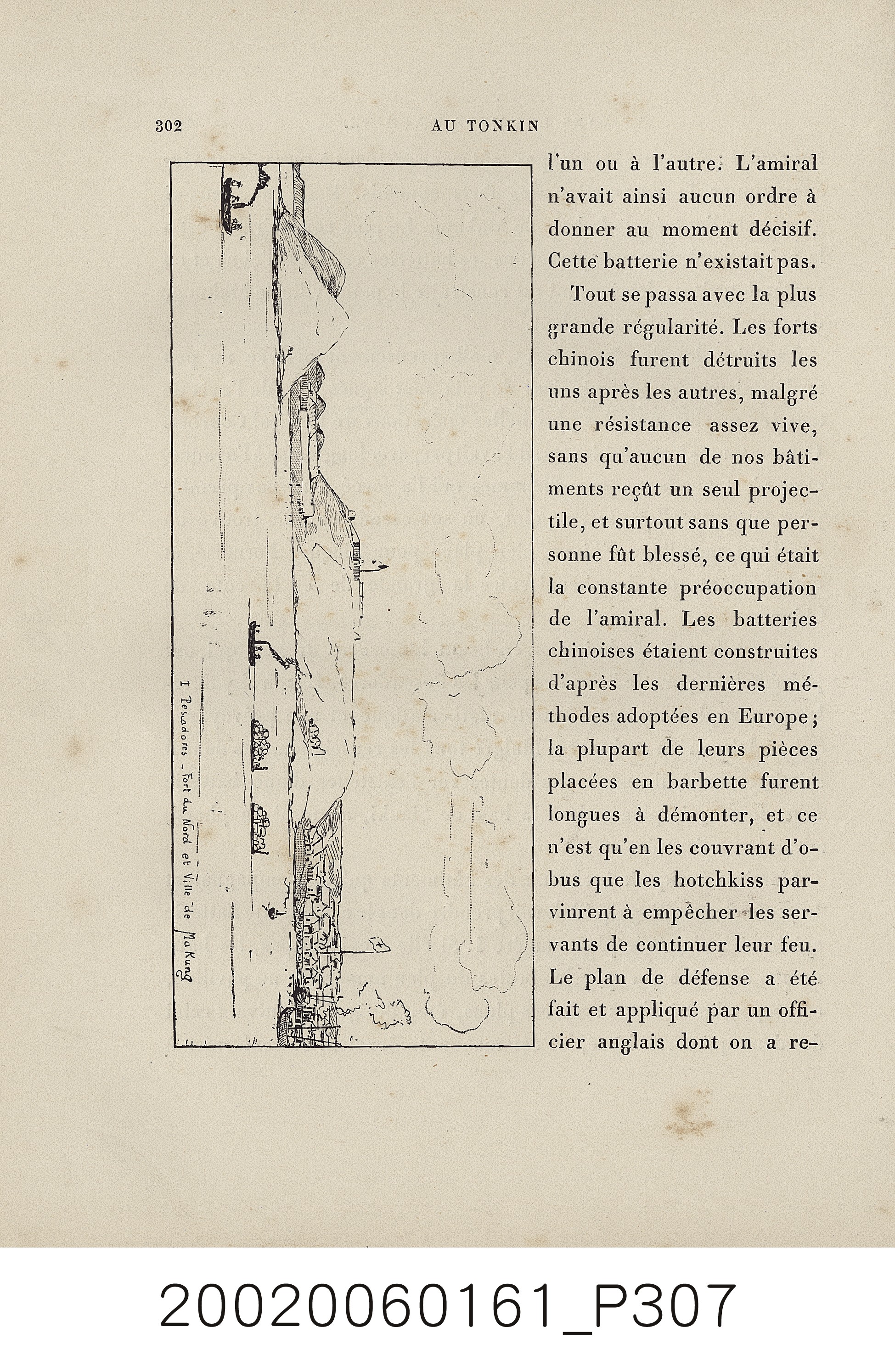 302 AU TONKIN

I Pescadores - Fort du Nord et Ville de Ma Kung

l'un ou à l'autre. L'amiral n'avait ainsi aucun ordre à donner au moment décisif. Cette batterie n'existait pas.

Tout se passa avec la plus grande régularité. Les forts chinois furent détruits les uns après les autres, malgré une résistance assez vive, sans qu'aucun de nos bâtiments reçût un seul projectile, et surtout sans que personne fût blessé, ce qui était la constante préoccupation de l'amiral. Les batteries chinoises étaient construites d'après les dernières méthodes adoptées en Europe; la plupart de leurs pièces placées en barbette furent longues à démonter, et ce n'est qu'en les couvrant d'obus que les hotchkiss parvinrent à empêcher les servants de continuer leur feu. Le plan de défense a été fait et appliqué par un officier anglais dont on a re-

20020060161_P307